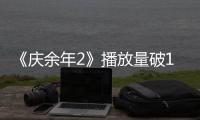 《庆余年2》播放量破1